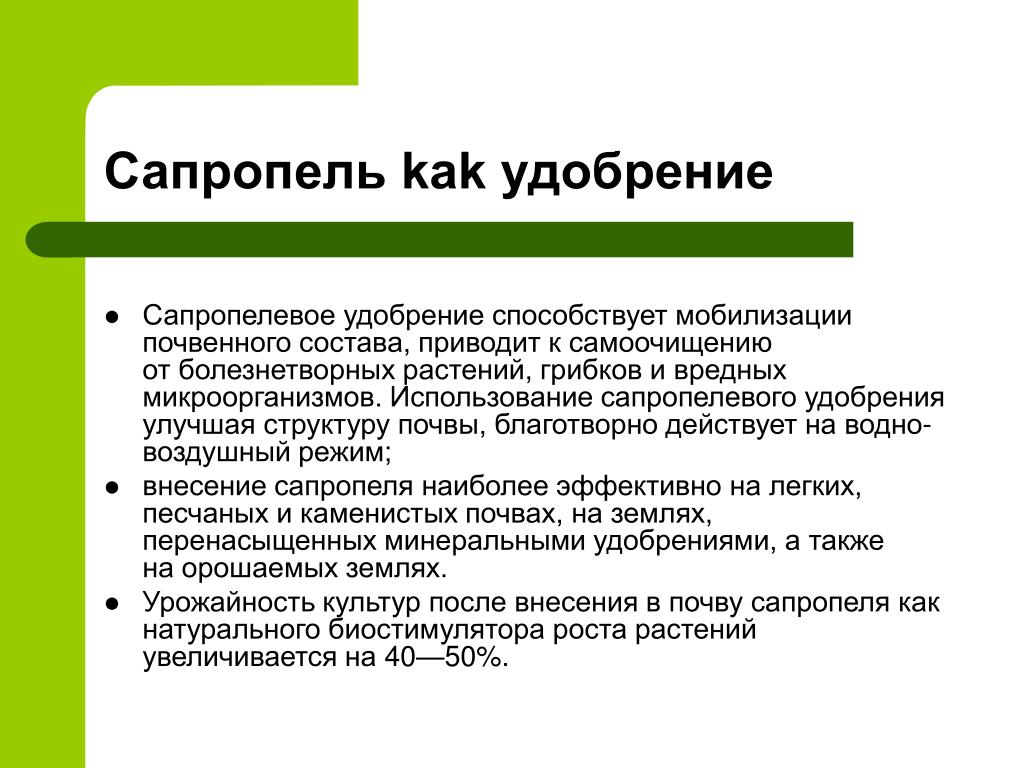 Сапропель kak удобрение

- Сапропелевое удобрение способствует мобилизации почвенного состава, приводит к самоочищению от болезнетворных растений, грибков и вредных микроорганизмов. Использование сапропелевого удобрения улучшая структуру почвы, благотворно действует на водно-воздушный режим;
- внесение сапропеля наиболее эффективно на легких, песчаных и каменистых почвах, на землях, перенасыщенных минеральными удобрениями, а также на орошаемых землях.
- Урожайность культур после внесения в почву сапропеля как натурального биостимулятора роста растений увеличивается на 40—50%.